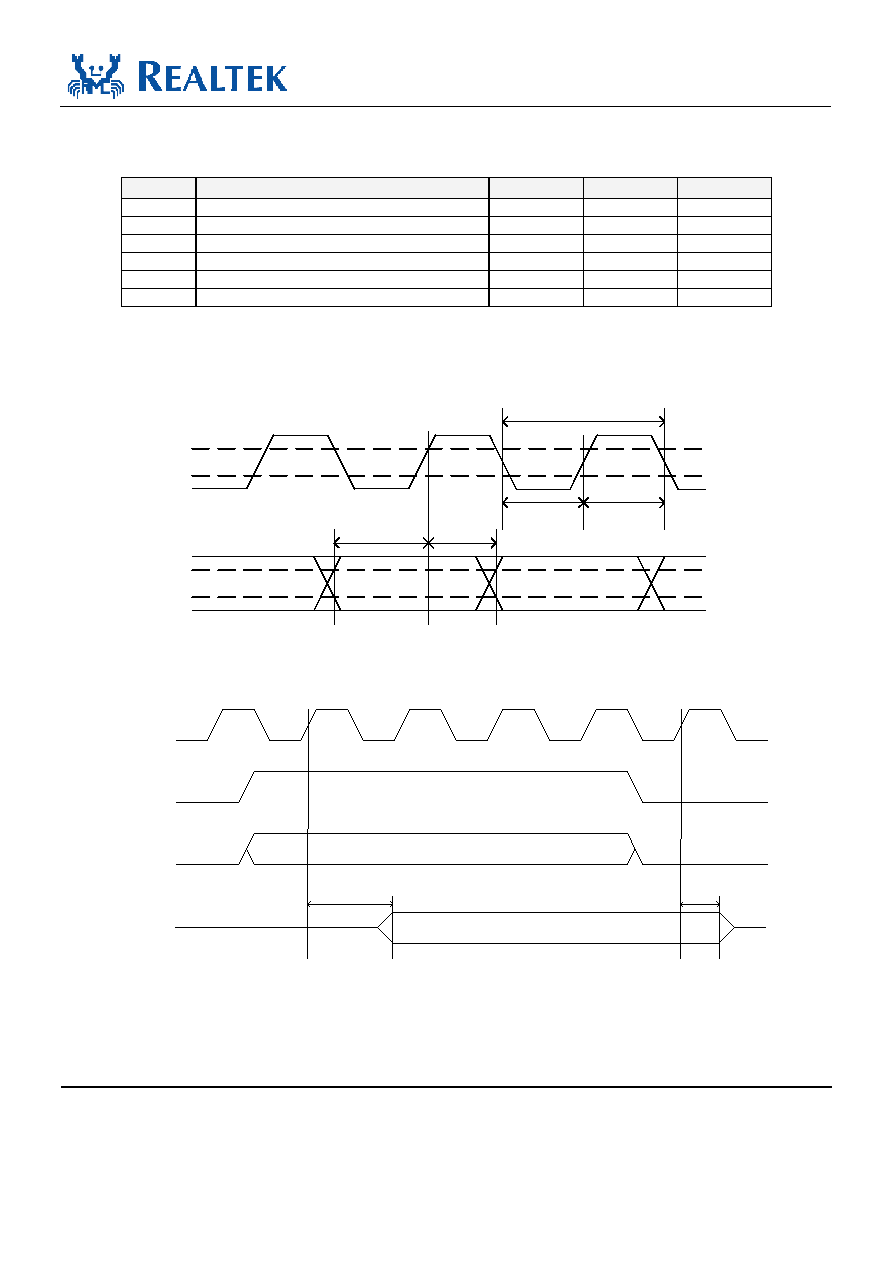 REALTEK